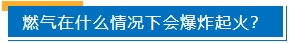 燃气在什么情况下会爆炸起火?